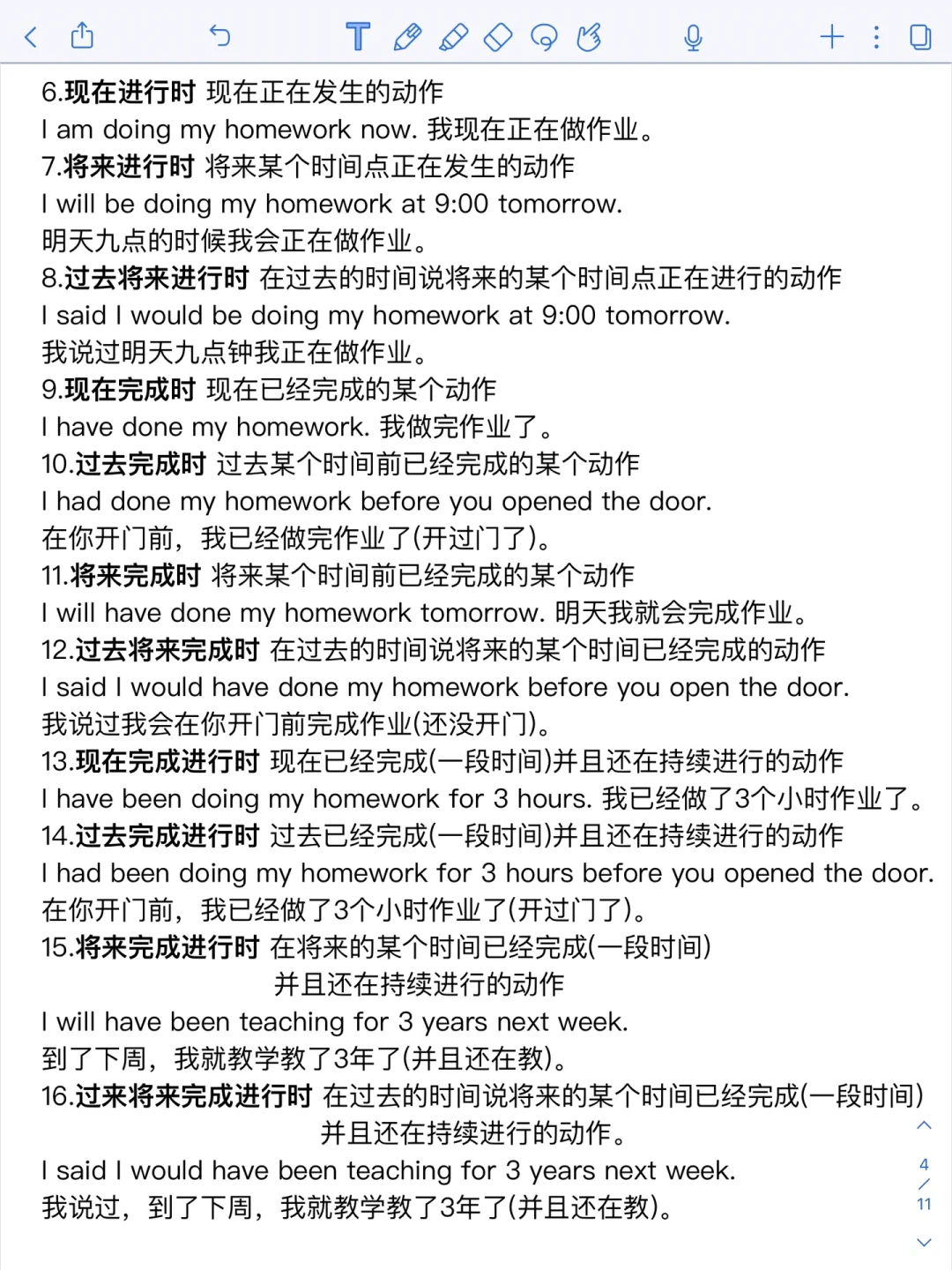 6.现在进行时 现在正在发生的动作
I am doing my homework now. 我现在正在做作业。
7.将来进行时 将来某个时间点正在发生的动作
I will be doing my homework at 9:00 tomorrow.
明天九点的时候我会正在做作业。
8.过去将来进行时 在过去的时间说将来的某个时间点正在进行的动作
I said I would be doing my homework at 9:00 tomorrow.
我说过明天九点钟我正在做作业。
9.现在完成时 现在已经完成的某个动作
I have done my homework. 我做完作业了。
10.过去完成时 过去某个时间前已经完成的某个动作
I had done my homework before you opened the door.
在你开门前，我已经做完作业了(开过门了)。
11.将来完成时 将来某个时间前已经完成的某个动作
I will have done my homework tomorrow. 明天我就会完成作业。
12.过去将来完成时 在过去的时间说将来的某个时间已经完成的动作
I said I would have done my homework before you open the door.
我说过我会在你开门前完成作业(还没开门)。
13.现在完成进行时 现在已经完成(一段时间)并且还在持续进行的动作
I have been doing my homework for 3 hours. 我已经做了3个小时作业了。
14.过去完成进行时 过去已经完成(一段时间)并且还在持续进行的动作
I had been doing my homework for 3 hours before you opened the door.
在你开门前，我已经做了3个小时作业了(开过门了)。
15.将来完成进行时 在将来的某个时间已经完成(一段时间)并且还在持续进行的动作
I will have been teaching for 3 years next week.
到了下周，我就教学教了3年了(并且还在教)。
16.过来将来完成进行时 在过去的时间说将来的某个时间已经完成(一段时间)并且还在持续进行的动作。
I said I would have been teaching for 3 years next week.
我说过，到了下周，我就教学教了3年了(并且还在教)。

4
/
11